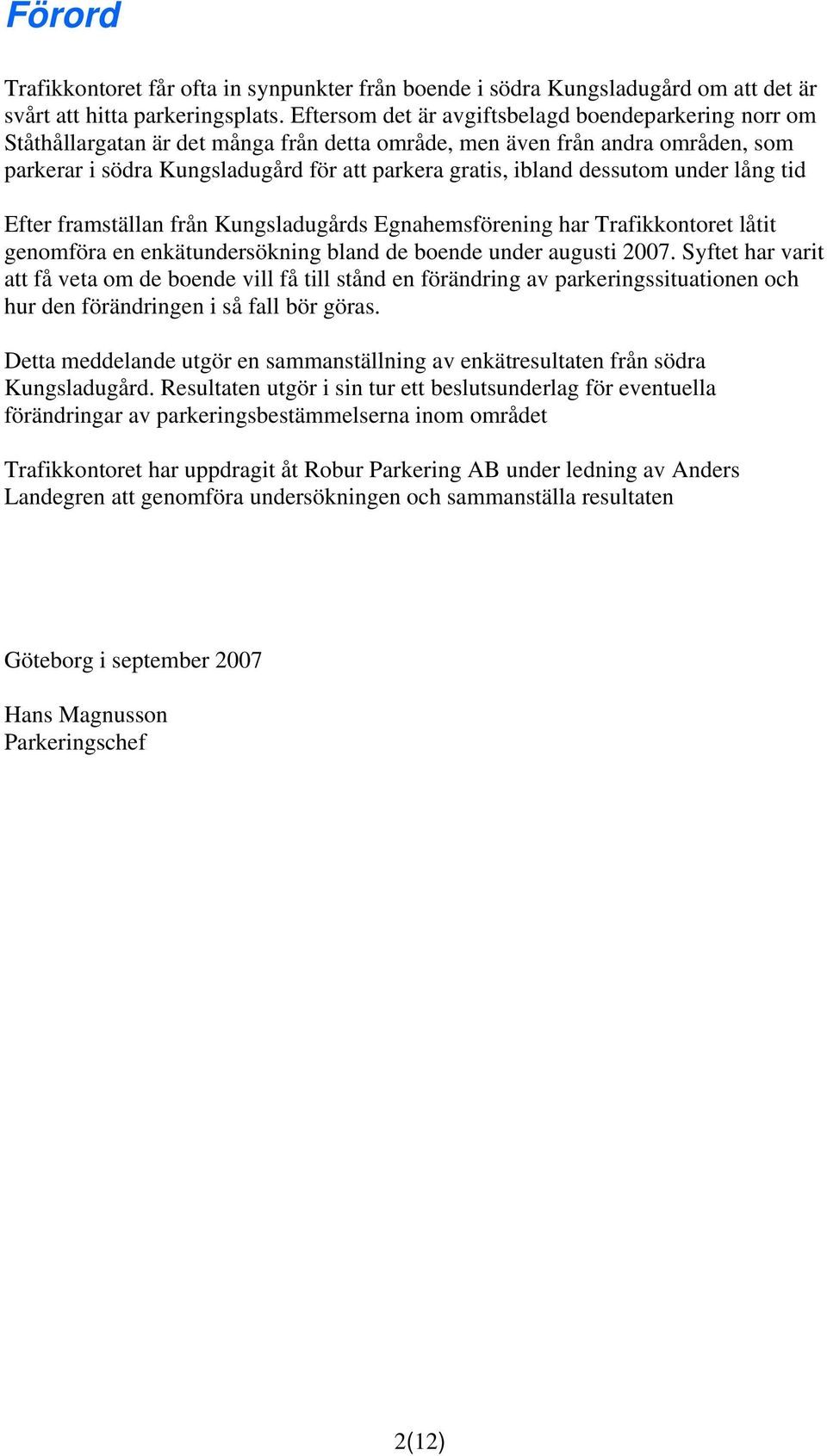 Förord

Trafikkontoret får ofta in synpunkter från boende i södra Kungsladugård om att det är svårt att hitta parkeringsplats. Eftersom det är avgiftsbelagd boendeparkering norr om Ståthållargatan är det många från detta område, men även från andra områden, som parkerar i södra Kungsladugård för att parkera gratis, ibland dessutom under lång tid

Efter framställan från Kungsladugårds Egnahemsförening har Trafikkontoret låtit genomföra en enkätundersökning bland de boende under augusti 2007. Syftet har varit att få veta om de boende vill få till stånd en förändring av parkeringssituationen och hur den förändringen i så fall bör göras.

Detta meddelande utgör en sammanställning av enkätresultaten från södra Kungsladugård. Resultaten utgör i sin tur ett beslutsunderlag för eventuella förändringar av parkeringsbestämmelserna inom området

Trafikkontoret har uppdragit åt Robur Parkering AB under ledning av Anders Landegren att genomföra undersökningen och sammanställa resultaten

Göteborg i september 2007

Hans Magnusson
Parkeringschef

2(12)